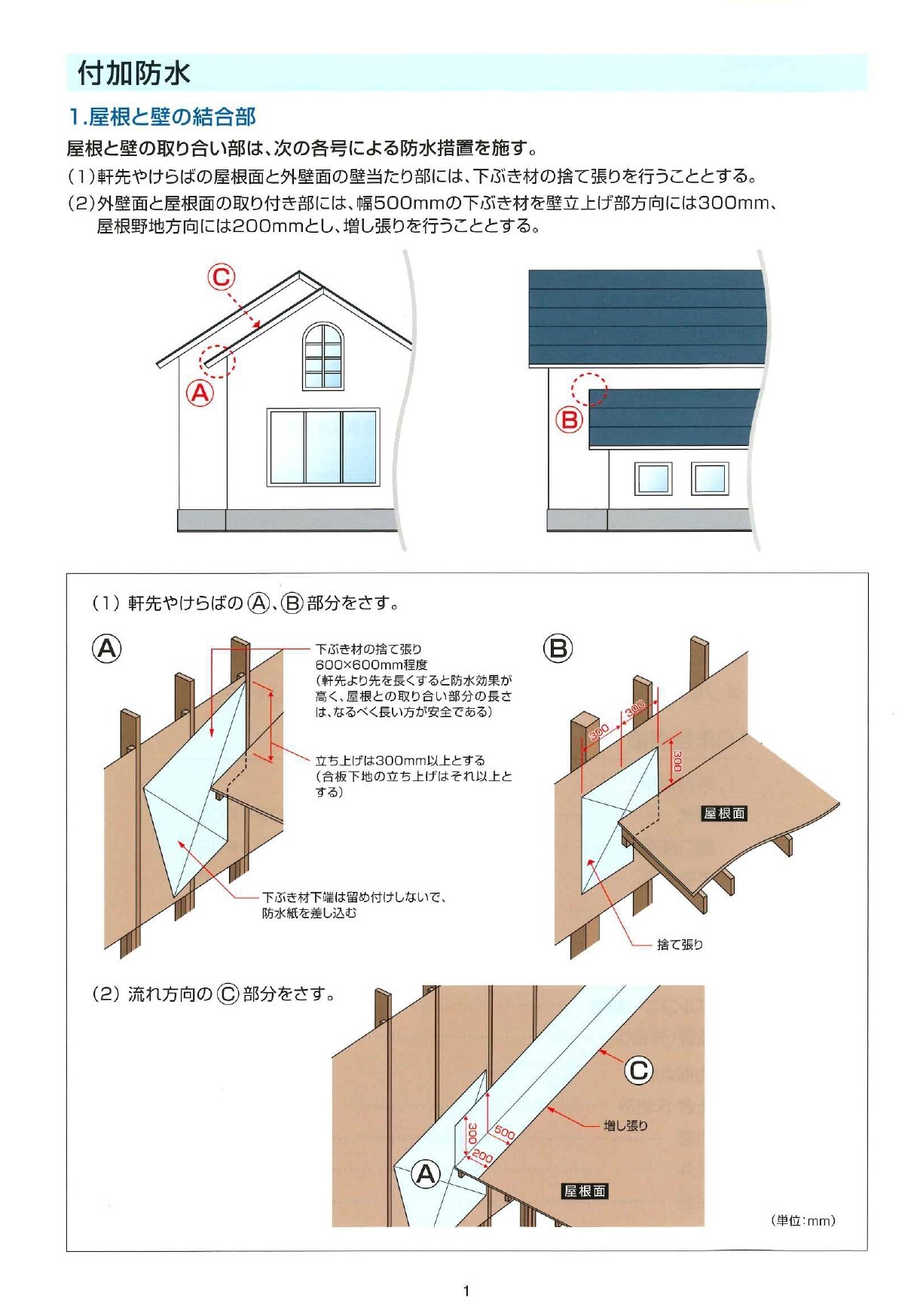 付加防水

1.屋根と壁の結合部

屋根と壁の取り合い部は、次の各号による防水措置を施す。

(1)軒先やけらばの屋根面と外壁面の壁当たり部には、下ぶき材の捨て張りを行うこととする。

(2)外壁面と屋根面の取り付き部には、幅500mmの下ぶき材を壁立上げ部方向には300mm、屋根野地方向には200mmとし、増し張りを行うこととする。

C

A

B

(1) 軒先やけらばのA、B部分をさす。

A

下ぶき材の捨て張り
600×600mm程度
(軒先より先を長くすると防水効果が高く、屋根との取り合い部分の長さは、なるべく長い方が安全である)

立ち上げは300mm以上とする
(合板下地の立ち上げはそれ以上とする)

下ぶき材下端は留め付けしないで、防水紙を差し込む

B

300

300

300

屋根面

捨て張り

(2) 流れ方向のC部分をさす。

C

増し張り

300

500

200

A

屋根面

(単位:mm)

1